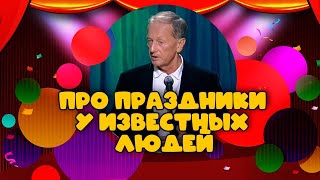 ПРО ПРАЗДНИКИ
У ИЗВЕСТНЫХ
ЛЮДЕЙ